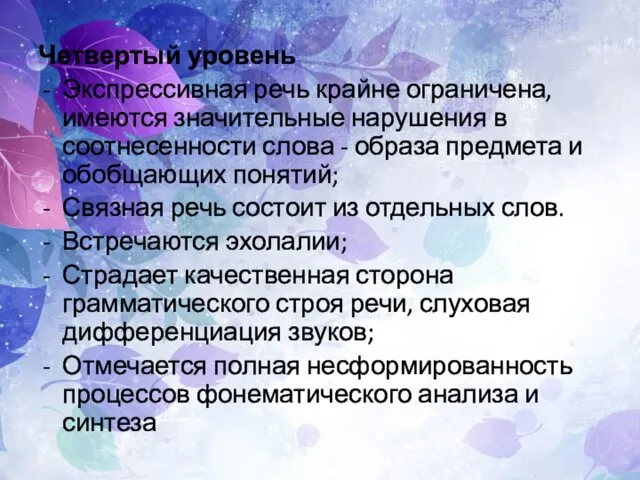 Четвертый уровень
- Экспрессивная речь крайне ограничена, имеются значительные нарушения в соотнесенности слова - образа предмета и обобщающих понятий;
- Связная речь состоит из отдельных слов.
- Встречаются эхолалии;
- Страдает качественная сторона грамматического строя речи, слуховая дифференциация звуков;
- Отмечается полная несформированность процессов фонематического анализа и синтеза